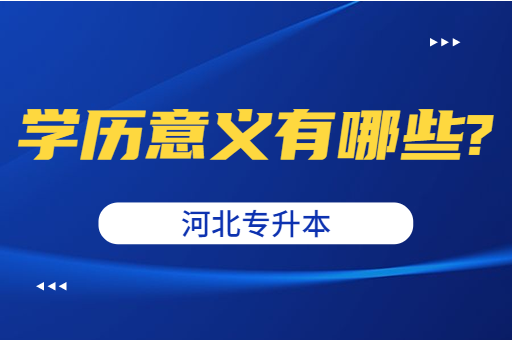 学历意义有哪些?

河北专升本